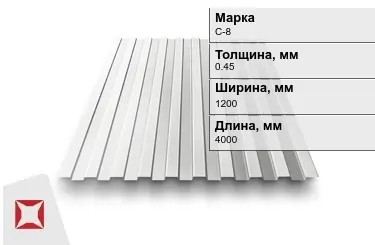 Марка
С-8

Толщина, мм
0.45

Ширина, мм
1200

Длина, мм
4000